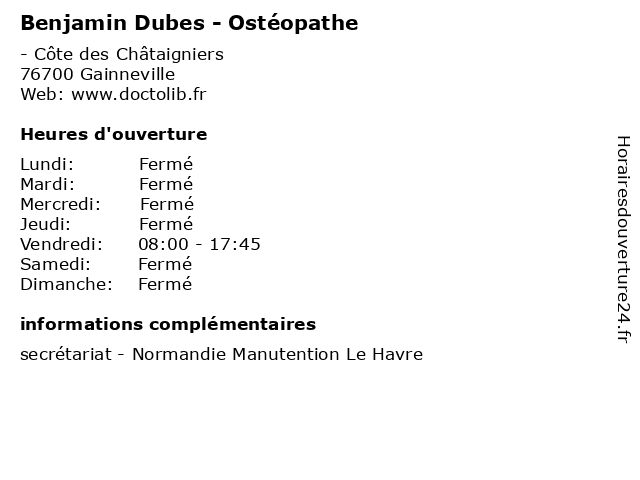 Benjamin Dubes - Ostéopathe

- Côte des Châtaigniers
76700 Gainneville
Web: www.doctolib.fr

Heures d'ouverture

Lundi: Fermé
Mardi: Fermé
Mercredi: Fermé
Jeudi: Fermé
Vendredi: 08:00 - 17:45
Samedi: Fermé
Dimanche: Fermé

informations complémentaires

secrétariat - Normandie Manutention Le Havre

Horairesdouverture24.fr